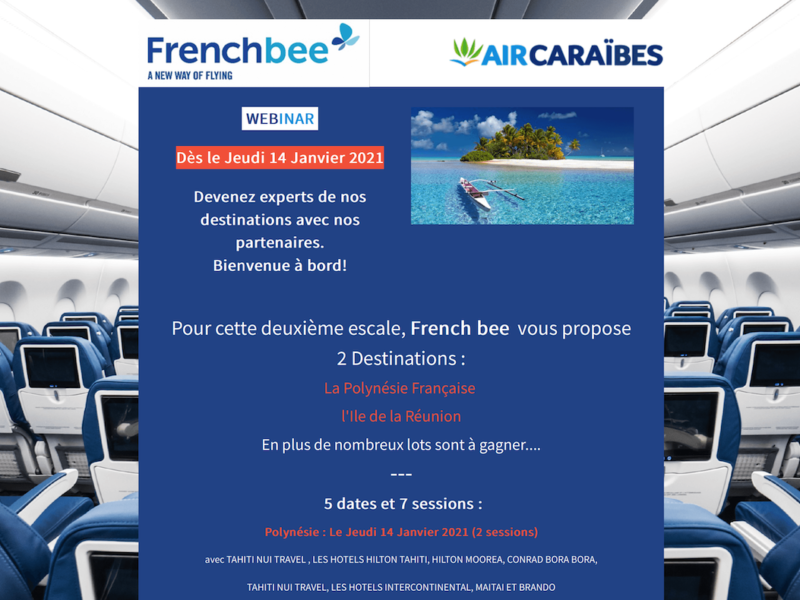 Frenchbee
A NEW WAY OF FLYING

AIRCARAÏBES

WEBINAR

Dès le Jeudi 14 Janvier 2021

Devenez experts de nos destinations avec nos partenaires.
Bienvenue à bord!

Pour cette deuxième escale, French bee vous propose
2 Destinations :

La Polynésie Française

l'Ile de la Réunion

En plus de nombreux lots sont à gagner....

---

5 dates et 7 sessions :

Polynésie : Le Jeudi 14 Janvier 2021 (2 sessions)

avec TAHITI NUI TRAVEL , LES HOTELS HILTON TAHITI, HILTON MOOREA, CONRAD BORA BORA,

TAHITI NUI TRAVEL, LES HOTELS INTERCONTINENTAL, MAITAI ET BRANDO